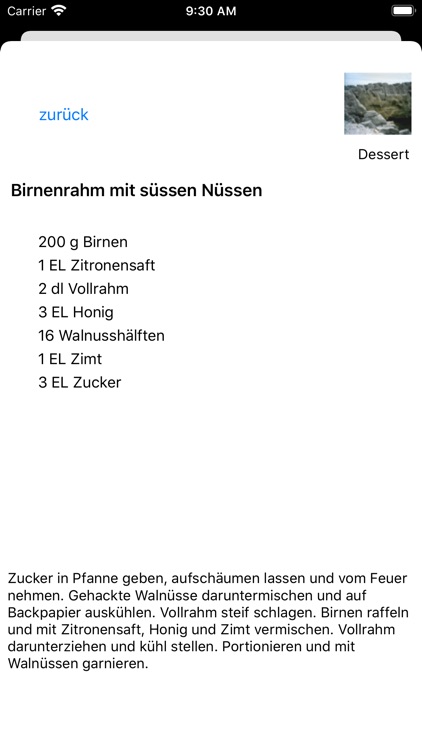 Carrier 9:30 AM

zurück

Dessert

Birnenrahm mit süssen Nüssen

200 g Birnen
1 EL Zitronensaft
2 dl Vollrahm
3 EL Honig
16 Walnusshälften
1 EL Zimt
3 EL Zucker

Zucker in Pfanne geben, aufschäumen lassen und vom Feuer nehmen. Gehackte Walnüsse daruntermischen und auf Backpapier auskühlen. Vollrahm steif schlagen. Birnen raffeln und mit Zitronensaft, Honig und Zimt vermischen. Vollrahm darunterziehen und kühl stellen. Portionieren und mit Walnüssen garnieren.